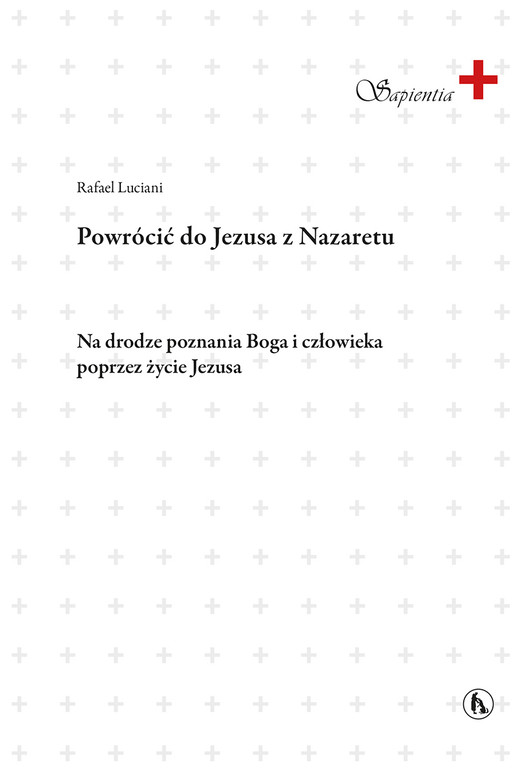 Sapientia

Rafael Luciani

Powrócić do Jezusa z Nazaretu

Na drodze poznania Boga i człowieka poprzez życie Jezusa